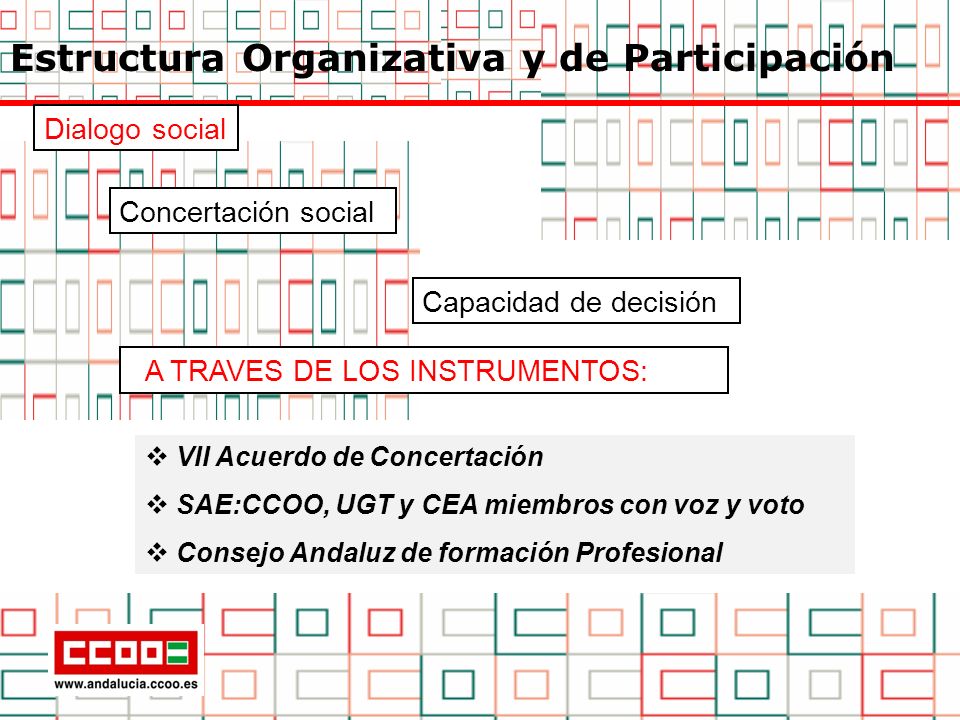 Estructura Organizativa y de Participación

Dialogo social

Concertación social

Capacidad de decisión

A TRAVES DE LOS INSTRUMENTOS:

❖ VII Acuerdo de Concertación

❖ SAE:CCOO, UGT y CEA miembros con voz y voto

❖ Consejo Andaluz de formación Profesional

CCOO

www.andalucia.ccoo.es